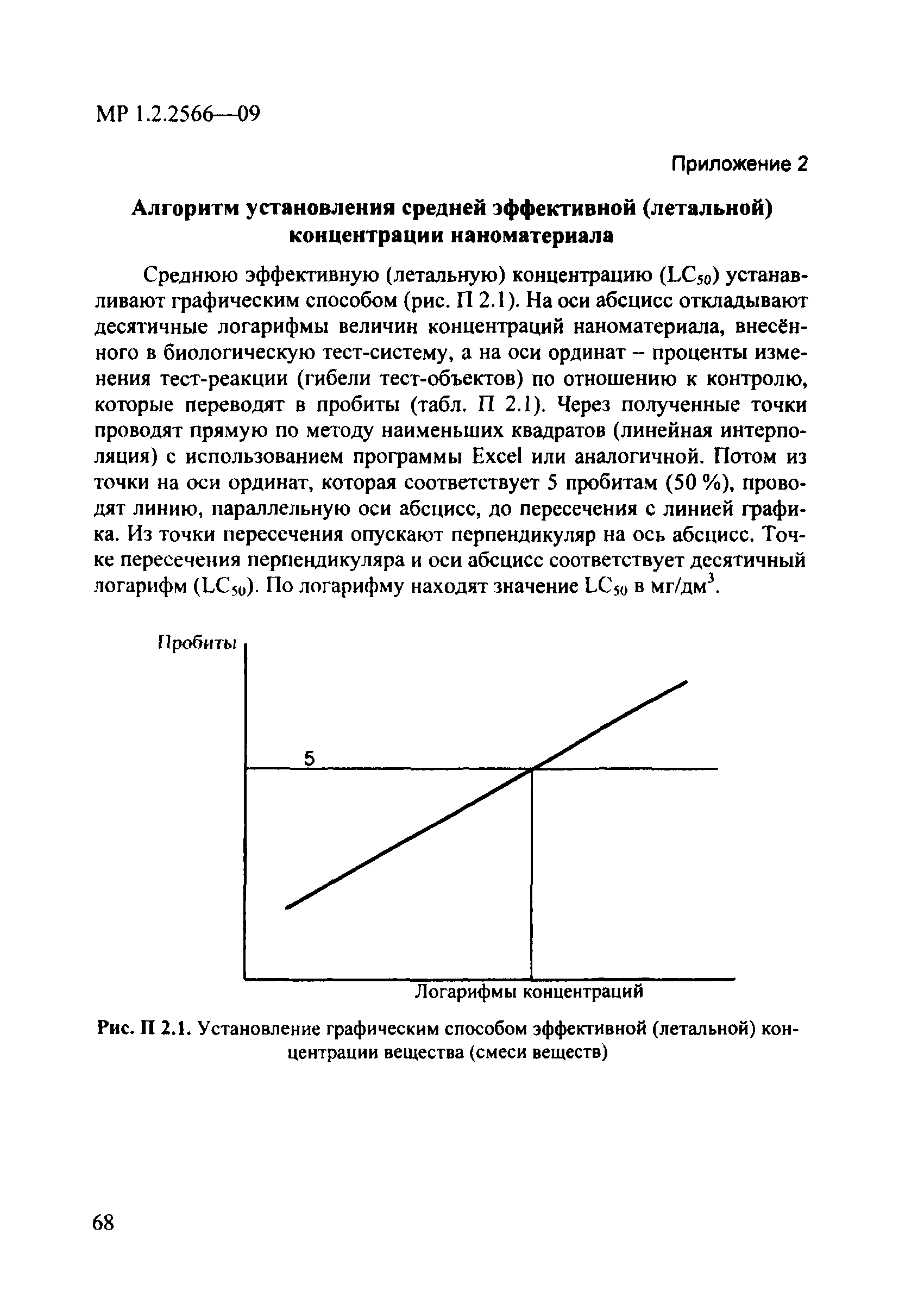 МР 1.2.2566—09

Приложение 2

Алгоритм установления средней эффективной (летальной) концентрации наноматериала

Среднюю эффективную (летальную) концентрацию ($LC_{50}$) устанавливают графическим способом (рис. П 2.1). На оси абсцисс откладывают десятичные логарифмы величин концентраций наноматериала, внесённого в биологическую тест-систему, а на оси ординат – проценты изменения тест-реакции (гибели тест-объектов) по отношению к контролю, которые переводят в пробиты (табл. П 2.1). Через полученные точки проводят прямую по методу наименьших квадратов (линейная интерполяция) с использованием программы Excel или аналогичной. Потом из точки на оси ординат, которая соответствует 5 пробитам (50 %), проводят линию, параллельную оси абсцисс, до пересечения с линией графика. Из точки пересечения опускают перпендикуляр на ось абсцисс. Точке пересечения перпендикуляра и оси абсцисс соответствует десятичный логарифм ($LC_{50}$). По логарифму находят значение $LC_{50}$ в мг/дм$^3$.

Пробиты

5

Логарифмы концентраций

Рис. П 2.1. Установление графическим способом эффективной (летальной) концентрации вещества (смеси веществ)

68